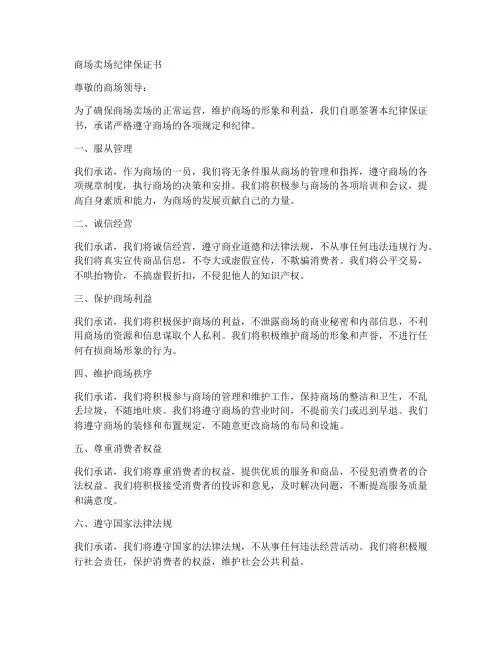 商场卖场纪律保证书

尊敬的商场领导：

为了确保商场卖场的正常运营，维护商场的形象和利益，我们自愿签署本纪律保证书，承诺严格遵守商场的各项规定和纪律。

一、服从管理

我们承诺，作为商场的一员，我们将无条件服从商场的管理和指挥，遵守商场的各项规章制度，执行商场的决策和安排。我们将积极参与商场的各项培训和会议，提高自身素质和能力，为商场的发展贡献自己的力量。

二、诚信经营

我们承诺，我们将诚信经营，遵守商业道德和法律法规，不从事任何违法违规行为。我们将真实宣传商品信息，不夸大或虚假宣传，不欺骗消费者。我们将公平交易，不哄抬物价，不搞虚假折扣，不侵犯他人的知识产权。

三、保护商场利益

我们承诺，我们将积极保护商场的利益，不泄露商场的商业秘密和内部信息，不利用商场的资源和信息谋取个人私利。我们将积极维护商场的形象和声誉，不进行任何有损商场形象的行为。

四、维护商场秩序

我们承诺，我们将积极参与商场的管理和维护工作，保持商场的整洁和卫生，不乱丢垃圾，不随地吐痰。我们将遵守商场的营业时间，不提前关门或迟到早退。我们将遵守商场的装修和布置规定，不随意更改商场的布局和设施。

五、尊重消费者权益

我们承诺，我们将尊重消费者的权益，提供优质的服务和商品，不侵犯消费者的合法权益。我们将积极接受消费者的投诉和意见，及时解决问题，不断提高服务质量和满意度。

六、遵守国家法律法规

我们承诺，我们将遵守国家的法律法规，不从事任何违法经营活动。我们将积极履行社会责任，保护消费者的权益，维护社会公共利益。